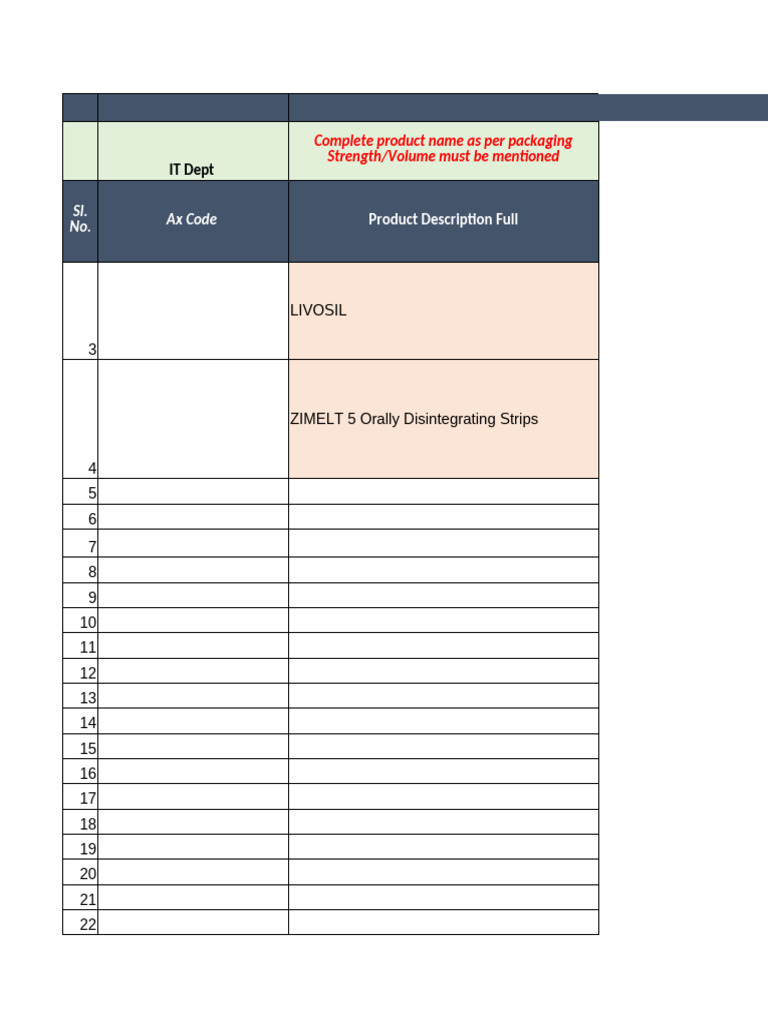 |  |  |  |
|---|---|---|
|  | IT Dept | Complete product name as per packaging Strength/Volume must be mentioned |
| Sl. No. | Ax Code | Product Description Full |
| 3 |  | LIVOSIL |
| 4 |  | ZIMELT 5 Orally Disintegrating Strips |
| 5 |  |  |
| 6 |  |  |
| 7 |  |  |
| 8 |  |  |
| 9 |  |  |
| 10 |  |  |
| 11 |  |  |
| 12 |  |  |
| 13 |  |  |
| 14 |  |  |
| 15 |  |  |
| 16 |  |  |
| 17 |  |  |
| 18 |  |  |
| 19 |  |  |
| 20 |  |  |
| 21 |  |  |
| 22 |  |  |